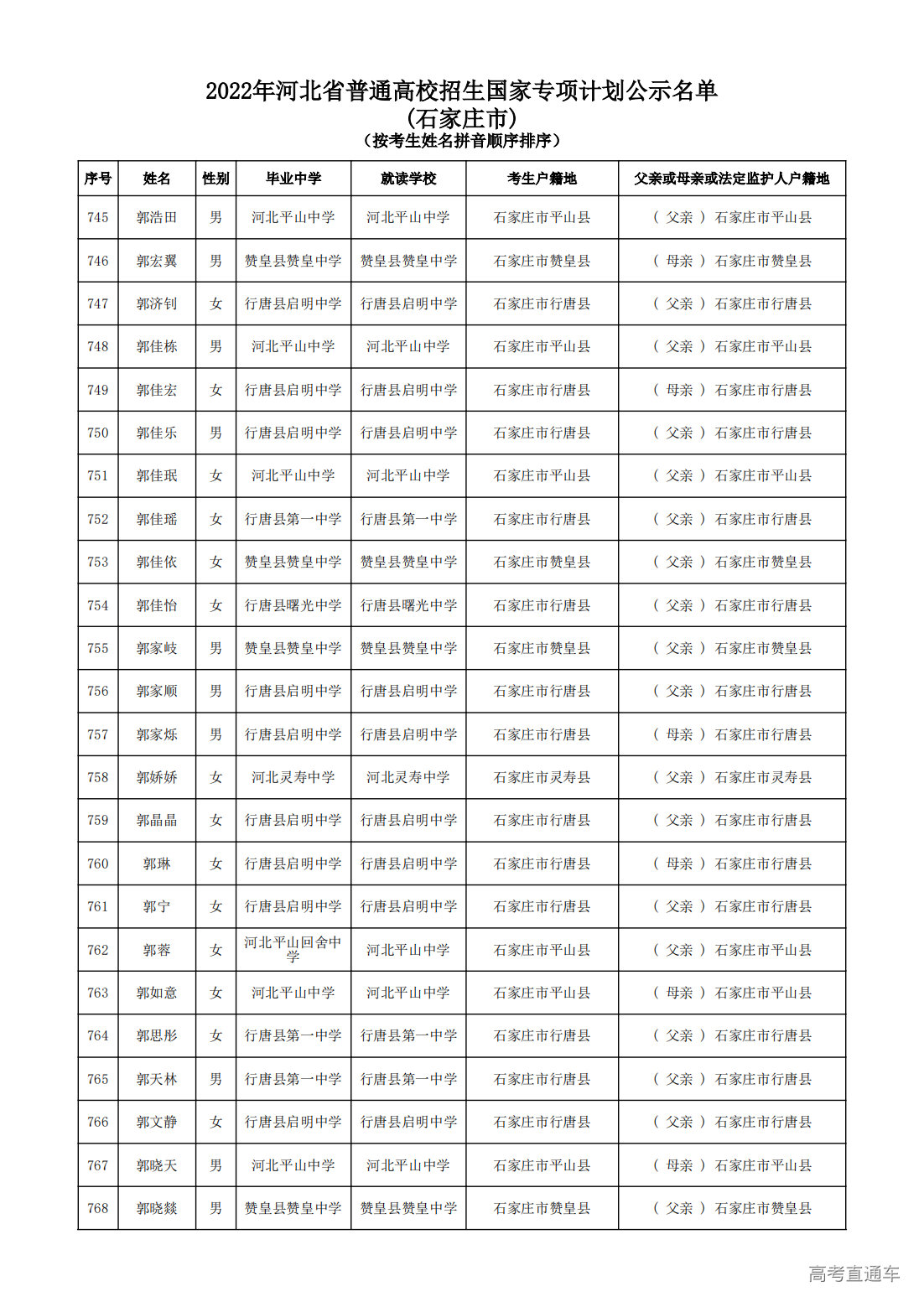 2022年河北省普通高校招生国家专项计划公示名单
(石家庄市)
(按考生姓名拼音顺序排序)

| 序号 | 姓名 | 性别 | 毕业中学 | 就读学校 | 考生户籍地 | 父亲或母亲或法定监护人户籍地 |
|---|---|---|---|---|---|---|
| 745 | 郭浩田 | 男 | 河北平山中学 | 河北平山中学 | 石家庄市平山县 | ( 父亲 ) 石家庄市平山县 |
| 746 | 郭宏翼 | 男 | 赞皇县赞皇中学 | 赞皇县赞皇中学 | 石家庄市赞皇县 | ( 母亲 ) 石家庄市赞皇县 |
| 747 | 郭济钊 | 女 | 行唐县启明中学 | 行唐县启明中学 | 石家庄市行唐县 | ( 父亲 ) 石家庄市行唐县 |
| 748 | 郭佳栋 | 男 | 河北平山中学 | 河北平山中学 | 石家庄市平山县 | ( 父亲 ) 石家庄市平山县 |
| 749 | 郭佳宏 | 女 | 行唐县启明中学 | 行唐县启明中学 | 石家庄市行唐县 | ( 母亲 ) 石家庄市行唐县 |
| 750 | 郭佳乐 | 男 | 行唐县启明中学 | 行唐县启明中学 | 石家庄市行唐县 | ( 父亲 ) 石家庄市行唐县 |
| 751 | 郭佳珉 | 女 | 河北平山中学 | 河北平山中学 | 石家庄市平山县 | ( 父亲 ) 石家庄市平山县 |
| 752 | 郭佳瑶 | 女 | 行唐县第一中学 | 行唐县第一中学 | 石家庄市行唐县 | ( 父亲 ) 石家庄市行唐县 |
| 753 | 郭佳依 | 女 | 赞皇县赞皇中学 | 赞皇县赞皇中学 | 石家庄市赞皇县 | ( 父亲 ) 石家庄市赞皇县 |
| 754 | 郭佳怡 | 女 | 行唐县曙光中学 | 行唐县曙光中学 | 石家庄市行唐县 | ( 父亲 ) 石家庄市行唐县 |
| 755 | 郭家岐 | 男 | 赞皇县赞皇中学 | 赞皇县赞皇中学 | 石家庄市赞皇县 | ( 父亲 ) 石家庄市赞皇县 |
| 756 | 郭家顺 | 男 | 行唐县启明中学 | 行唐县启明中学 | 石家庄市行唐县 | ( 父亲 ) 石家庄市行唐县 |
| 757 | 郭家烁 | 男 | 行唐县启明中学 | 行唐县启明中学 | 石家庄市行唐县 | ( 母亲 ) 石家庄市行唐县 |
| 758 | 郭娇娇 | 女 | 河北灵寿中学 | 河北灵寿中学 | 石家庄市灵寿县 | ( 父亲 ) 石家庄市灵寿县 |
| 759 | 郭晶晶 | 女 | 行唐县启明中学 | 行唐县启明中学 | 石家庄市行唐县 | ( 父亲 ) 石家庄市行唐县 |
| 760 | 郭琳 | 女 | 行唐县启明中学 | 行唐县启明中学 | 石家庄市行唐县 | ( 母亲 ) 石家庄市行唐县 |
| 761 | 郭宁 | 女 | 行唐县启明中学 | 行唐县启明中学 | 石家庄市行唐县 | ( 父亲 ) 石家庄市行唐县 |
| 762 | 郭蓉 | 女 | 河北平山回舍中学 | 河北平山中学 | 石家庄市平山县 | ( 父亲 ) 石家庄市平山县 |
| 763 | 郭如意 | 女 | 河北平山中学 | 河北平山中学 | 石家庄市平山县 | ( 母亲 ) 石家庄市平山县 |
| 764 | 郭思彤 | 女 | 行唐县第一中学 | 行唐县第一中学 | 石家庄市行唐县 | ( 父亲 ) 石家庄市行唐县 |
| 765 | 郭天林 | 男 | 行唐县第一中学 | 行唐县第一中学 | 石家庄市行唐县 | ( 父亲 ) 石家庄市行唐县 |
| 766 | 郭文静 | 女 | 行唐县启明中学 | 行唐县启明中学 | 石家庄市行唐县 | ( 父亲 ) 石家庄市行唐县 |
| 767 | 郭晓天 | 男 | 河北平山中学 | 河北平山中学 | 石家庄市平山县 | ( 母亲 ) 石家庄市平山县 |
| 768 | 郭晓燚 | 男 | 赞皇县赞皇中学 | 赞皇县赞皇中学 | 石家庄市赞皇县 | ( 父亲 ) 石家庄市赞皇县 |

高考直通车